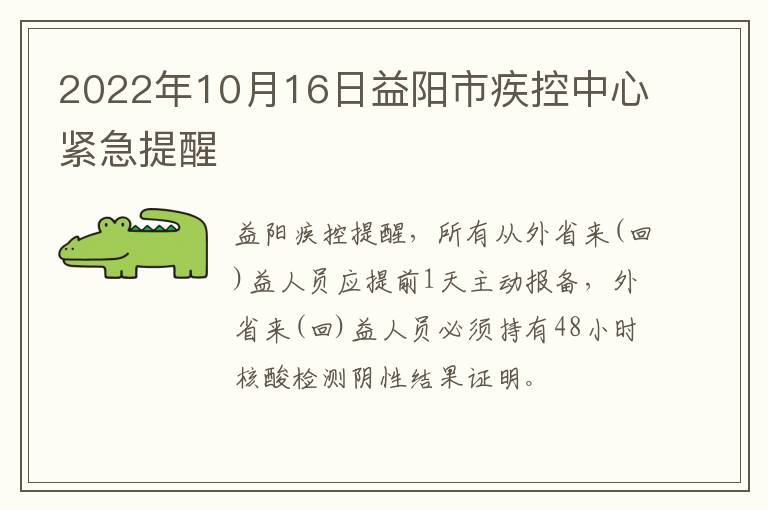 2022年10月16日益阳市疾控中心紧急提醒

益阳疾控提醒，所有从外省来(回)益人员应提前1天主动报备，外省来(回)益人员必须持有48小时核酸检测阴性结果证明。